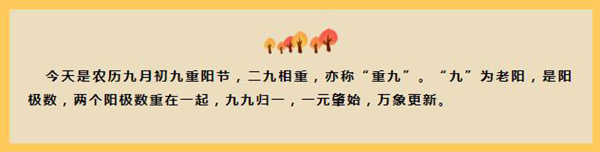 今天是农历九月初九重阳节，二九相重，亦称“重九”。“九”为老阳，是阳极数，两个阳极数重在一起，九九归一，一元肇始，万象更新。